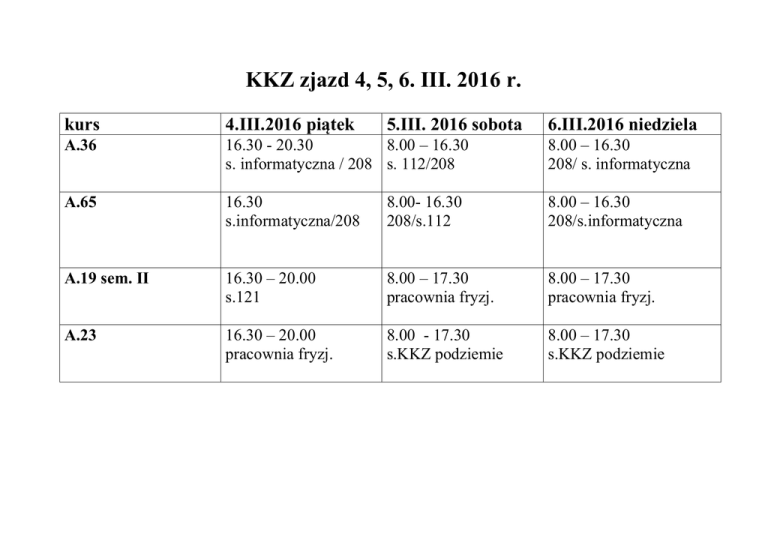 KKZ zjazd 4, 5, 6. III. 2016 r.

| kurs | 4.III.2016 piątek | 5.III. 2016 sobota | 6.III.2016 niedziela |
|---|---|---|---|
| A.36 | 16.30 - 20.30 s. informatyczna / 208 | 8.00 – 16.30 s. 112/208 | 8.00 – 16.30 208/ s. informatyczna |
| A.65 | 16.30 s.informatyczna/208 | 8.00- 16.30 208/s.112 | 8.00 – 16.30 208/s.informatyczna |
| A.19 sem. II | 16.30 – 20.00 s.121 | 8.00 – 17.30 pracownia fryzj. | 8.00 – 17.30 pracownia fryzj. |
| A.23 | 16.30 – 20.00 pracownia fryzj. | 8.00 - 17.30 s.KKZ podziemie | 8.00 – 17.30 s.KKZ podziemie |